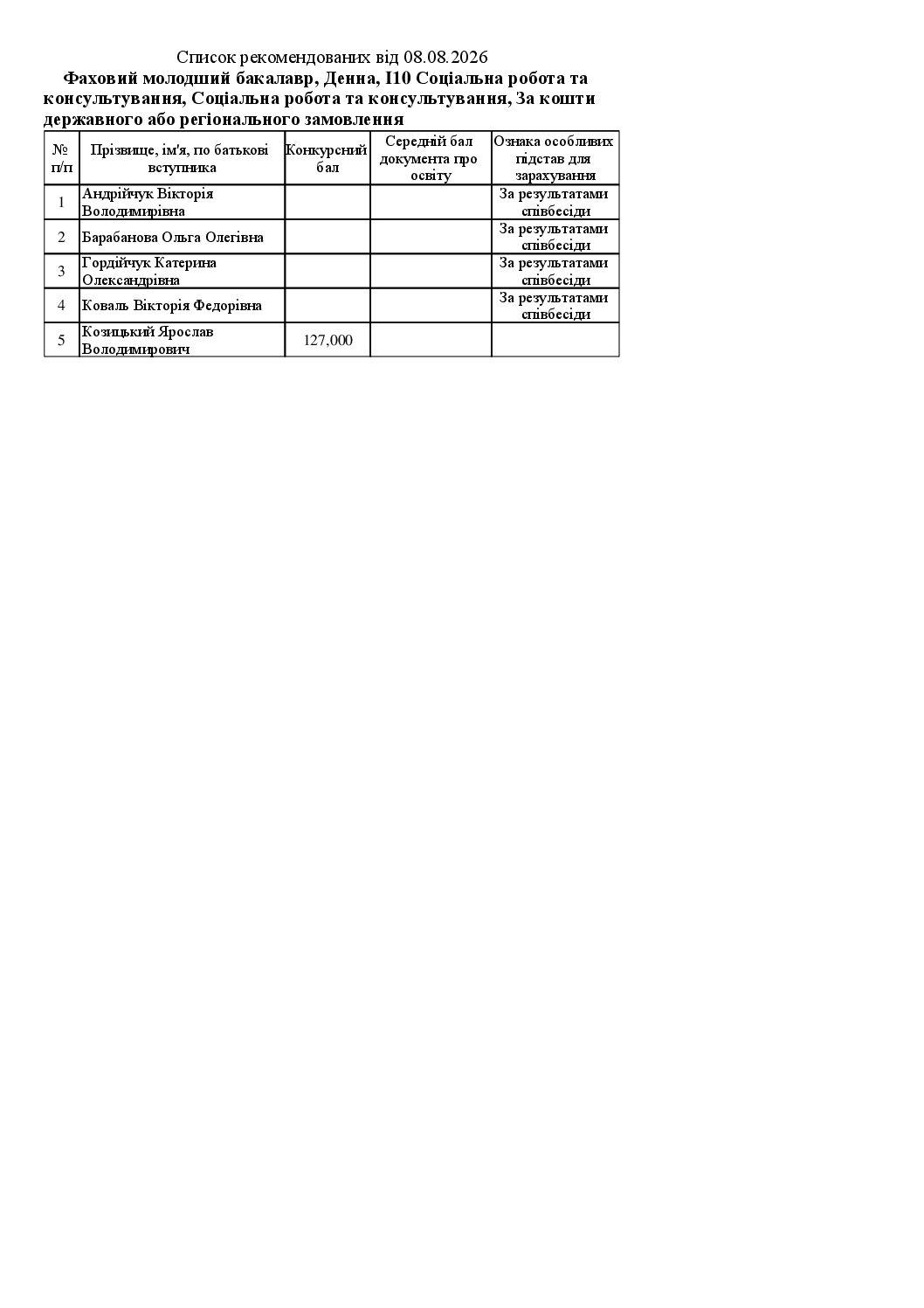 Список рекомендованих від 08.08.2026

Фаховий молодший бакалавр, Денна, I10 Соціальна робота та консультування, Соціальна робота та консультування, За кошти державного або регіонального замовлення

| № п/п | Прізвище, ім'я, по батькові вступника | Конкурсний бал | Середній бал документа про освіту | Ознака особливих підстав для зарахування |
|---|---|---|---|---|
| 1 | Андрійчук Вікторія Володимирівна | | | За результатами співбесіди |
| 2 | Барабанова Ольга Олегівна | | | За результатами співбесіди |
| 3 | Гордійчук Катерина Олександрівна | | | За результатами співбесіди |
| 4 | Коваль Вікторія Федорівна | | | За результатами співбесіди |
| 5 | Козицький Ярослав Володимирович | 127,000 | | |